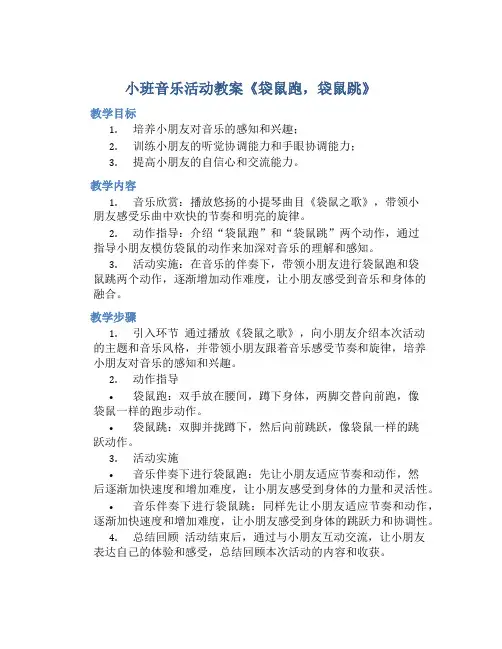 小班音乐活动教案《袋鼠跑，袋鼠跳》

教学目标

1. 培养小朋友对音乐的感知和兴趣；
2. 训练小朋友的听觉协调能力和手眼协调能力；
3. 提高小朋友的自信心和交流能力。

教学内容

1. 音乐欣赏：播放悠扬的小提琴曲目《袋鼠之歌》，带领小朋友感受乐曲中欢快的节奏和明亮的旋律。
2. 动作指导：介绍“袋鼠跑”和“袋鼠跳”两个动作，通过指导小朋友模仿袋鼠的动作来加深对音乐的理解和感知。
3. 活动实施：在音乐的伴奏下，带领小朋友进行袋鼠跑和袋鼠跳两个动作，逐渐增加动作难度，让小朋友感受到音乐和身体的融合。

教学步骤

1. 引入环节 通过播放《袋鼠之歌》，向小朋友介绍本次活动的主题和音乐风格，并带领小朋友跟着音乐感受节奏和旋律，培养小朋友对音乐的感知和兴趣。
2. 动作指导
• 袋鼠跑：双手放在腰间，蹲下身体，两脚交替向前跑，像袋鼠一样的跑步动作。
• 袋鼠跳：双脚并拢蹲下，然后向前跳跃，像袋鼠一样的跳跃动作。
3. 活动实施
• 音乐伴奏下进行袋鼠跑：先让小朋友适应节奏和动作，然后逐渐加快速度和增加难度，让小朋友感受到身体的力量和灵活性。
• 音乐伴奏下进行袋鼠跳：同样先让小朋友适应节奏和动作，逐渐加快速度和增加难度，让小朋友感受到身体的跳跃力和协调性。
4. 总结回顾 活动结束后，通过与小朋友互动交流，让小朋友表达自己的体验和感受，总结回顾本次活动的内容和收获。